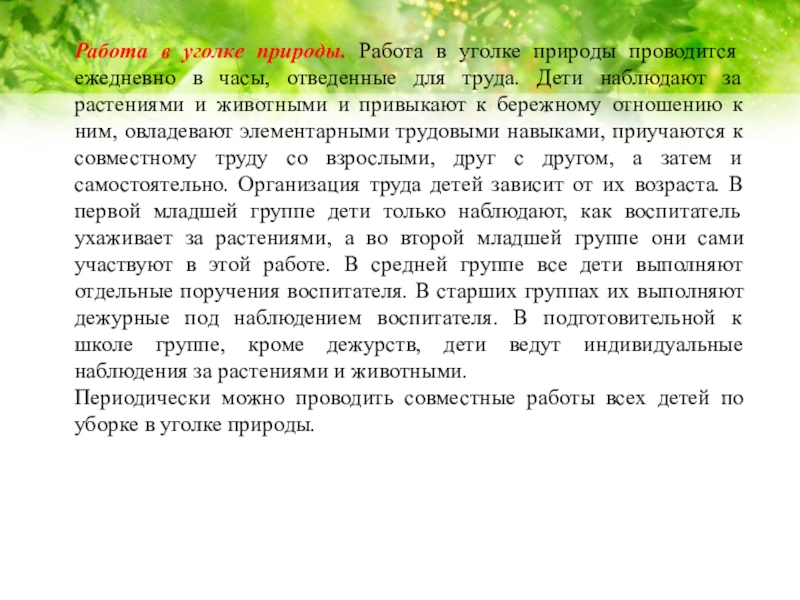 Работа в уголке природы. Работа в уголке природы проводится ежедневно в часы, отведенные для труда. Дети наблюдают за растениями и животными и привыкают к бережному отношению к ним, овладевают элементарными трудовыми навыками, приучаются к совместному труду со взрослыми, друг с другом, а затем и самостоятельно. Организация труда детей зависит от их возраста. В первой младшей группе дети только наблюдают, как воспитатель ухаживает за растениями, а во второй младшей группе они сами участвуют в этой работе. В средней группе все дети выполняют отдельные поручения воспитателя. В старших группах их выполняют дежурные под наблюдением воспитателя. В подготовительной к школе группе, кроме дежурств, дети ведут индивидуальные наблюдения за растениями и животными.

Периодически можно проводить совместные работы всех детей по уборке в уголке природы.